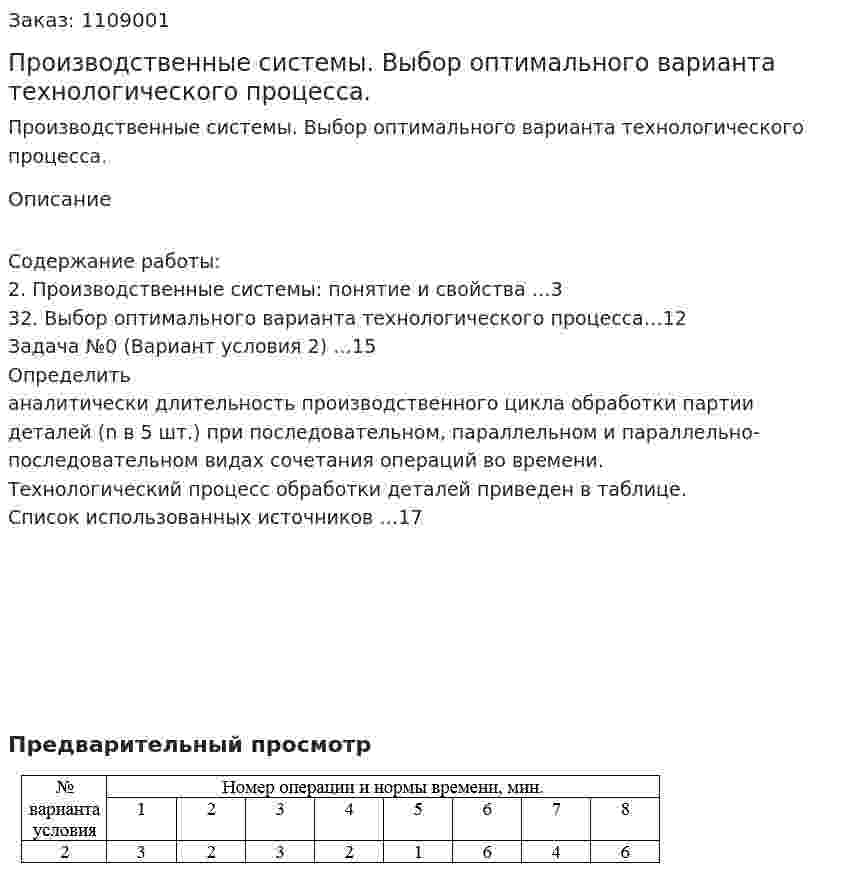 Заказ: 1109001

Производственные системы. Выбор оптимального варианта технологического процесса.

Производственные системы. Выбор оптимального варианта технологического процесса.

Описание

Содержание работы:
2. Производственные системы: понятие и свойства ...3
32. Выбор оптимального варианта технологического процесса...12
Задача №0 (Вариант условия 2) ...15
Определить
аналитически длительность производственного цикла обработки партии деталей (n в 5 шт.) при последовательном, параллельном и параллельно-последовательном видах сочетания операций во времени.
Технологический процесс обработки деталей приведен в таблице.
Список использованных источников ...17

Предварительный просмотр

| № варианта условия | Номер операции и нормы времени, мин. | | | | | | | |
|---|---|---|---|---|---|---|---|---|
| | 1 | 2 | 3 | 4 | 5 | 6 | 7 | 8 |
| 2 | 3 | 2 | 3 | 2 | 1 | 6 | 4 | 6 |